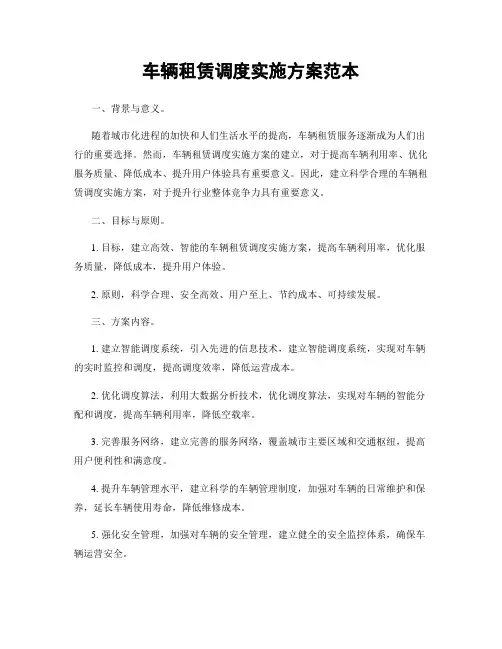 车辆租赁调度实施方案范本

一、背景与意义。

随着城市化进程的加快和人们生活水平的提高，车辆租赁服务逐渐成为人们出行的重要选择。然而，车辆租赁调度实施方案的建立，对于提高车辆利用率、优化服务质量、降低成本、提升用户体验具有重要意义。因此，建立科学合理的车辆租赁调度实施方案，对于提升行业整体竞争力具有重要意义。

二、目标与原则。

1. 目标，建立高效、智能的车辆租赁调度实施方案，提高车辆利用率，优化服务质量，降低成本，提升用户体验。

2. 原则，科学合理、安全高效、用户至上、节约成本、可持续发展。

三、方案内容。

1. 建立智能调度系统，引入先进的信息技术，建立智能调度系统，实现对车辆的实时监控和调度，提高调度效率，降低运营成本。

2. 优化调度算法，利用大数据分析技术，优化调度算法，实现对车辆的智能分配和调度，提高车辆利用率，降低空载率。

3. 完善服务网络，建立完善的服务网络，覆盖城市主要区域和交通枢纽，提高用户便利性和满意度。

4. 提升车辆管理水平，建立科学的车辆管理制度，加强对车辆的日常维护和保养，延长车辆使用寿命，降低维修成本。

5. 强化安全管理，加强对车辆的安全管理，建立健全的安全监控体系，确保车辆运营安全。